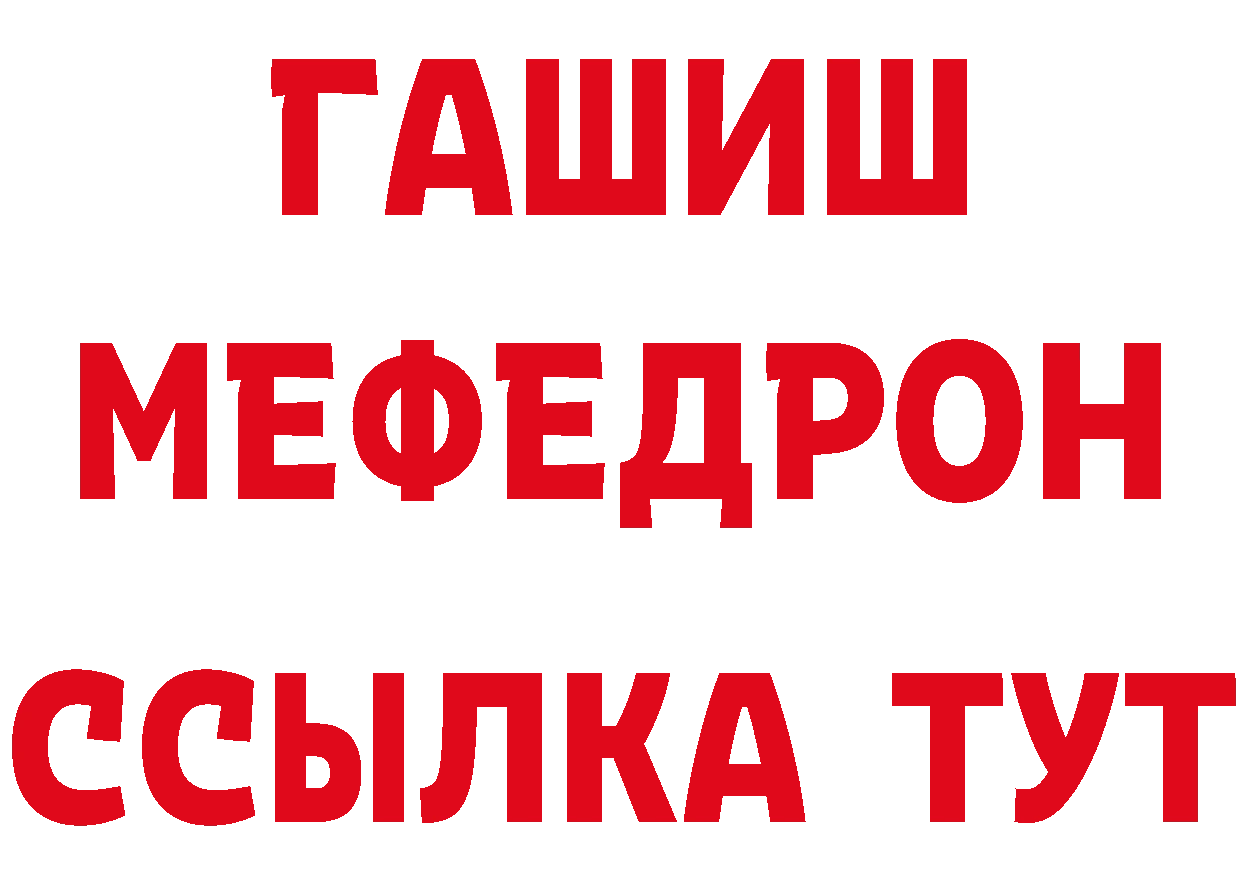 ГАШИШ
МЕФЕДРОН
ССЫЛКА ТУТ